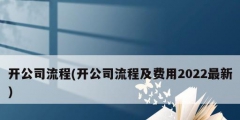 开公司流程(开公司流程及费用2022最新)